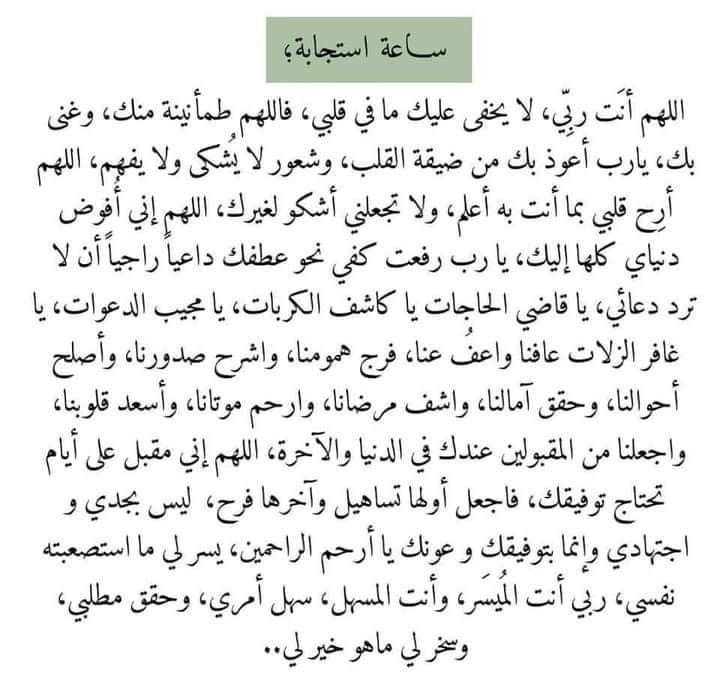 ساعة استجابة؛

اللهم أنَت ربِّي، لا يخفى عليك ما في قلبي، فاللهم طمأنينة منك، وغنى بك، يارب أعوذ بك من ضيقة القلب، وشعور لا يُشكى ولا يفهم، اللهم أرِح قلبي بما أنت به أعلم، ولا تجعلني أشكو لغيرك، اللهم إني أُفوض دنياي كلها إليك، يا رب رفعت كفي نحو عطفك داعياً راجياً أن لا ترد دعائي، يا قاضي الحاجات يا كاشف الكربات، يا مجيب الدعوات، يا غافر الزلات عافنا واعفُ عنا، فرج همومنا، واشرح صدورنا، وأصلح أحوالنا، وحقق آمالنا، واشف مرضانا، وارحم موتانا، وأسعد قلوبنا، واجعلنا من المقبولين عندك في الدنيا والآخرة، اللهم إني مقبل على أيام تحتاج توفيقك، فاجعل أولها تساهيل وآخرها فرح، ليس بجدي و اجتهادي وإنما بتوفيقك و عونك يا أرحم الراحمين، يسر لي ما استصعبته نفسي، ربي أنت المُيسَر، وأنت المسهل، سهل أمري، وحقق مطلبي، وسخر لي ماهو خير لي..